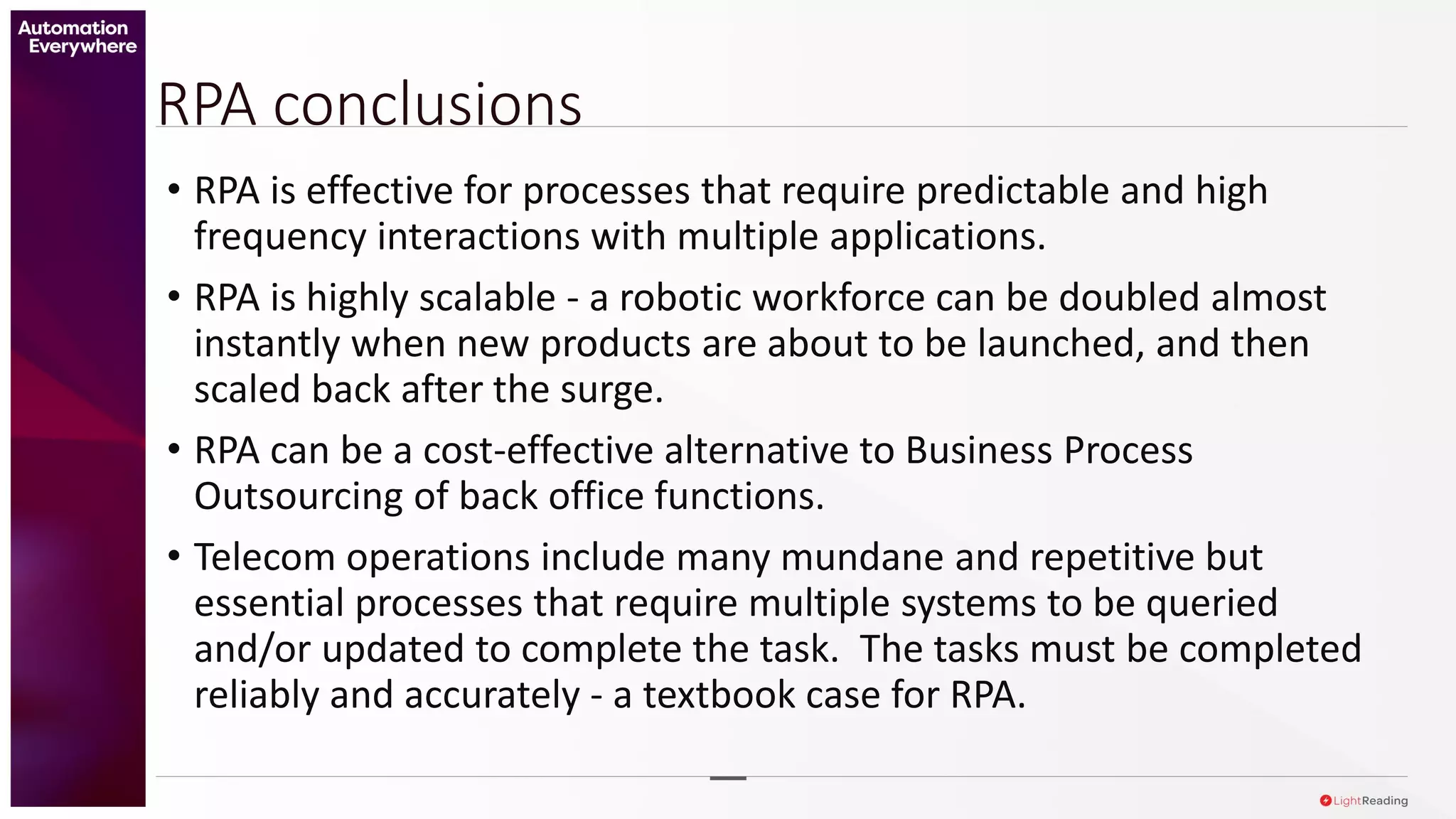 Automation Everywhere

RPA conclusions

• RPA is effective for processes that require predictable and high frequency interactions with multiple applications.

• RPA is highly scalable - a robotic workforce can be doubled almost instantly when new products are about to be launched, and then scaled back after the surge.

• RPA can be a cost-effective alternative to Business Process Outsourcing of back office functions.

• Telecom operations include many mundane and repetitive but essential processes that require multiple systems to be queried and/or updated to complete the task. The tasks must be completed reliably and accurately - a textbook case for RPA.

LightReading